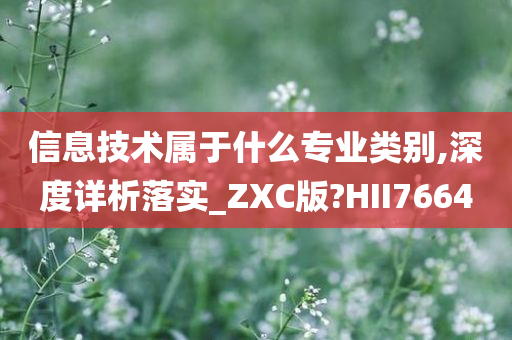 信息技术属于什么专业类别,深度详析落实_ZXC版?HII7664